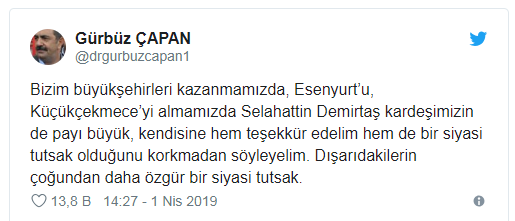 Gürbüz ÇAPAN
@drgurbuzcapan1

Bizim büyükşehirleri kazanmamızda, Esenyurt'u, Küçükçekmece'yi almamızda Selahattin Demirtaş kardeşimizin de payı büyük, kendisine hem teşekkür edelim hem de bir siyasi tutsak olduğunu korkmadan söyleyelim. Dışarıdakilerin çoğundan daha özgür bir siyasi tutsak.

13,8 B 14:27 - 1 Nis 2019